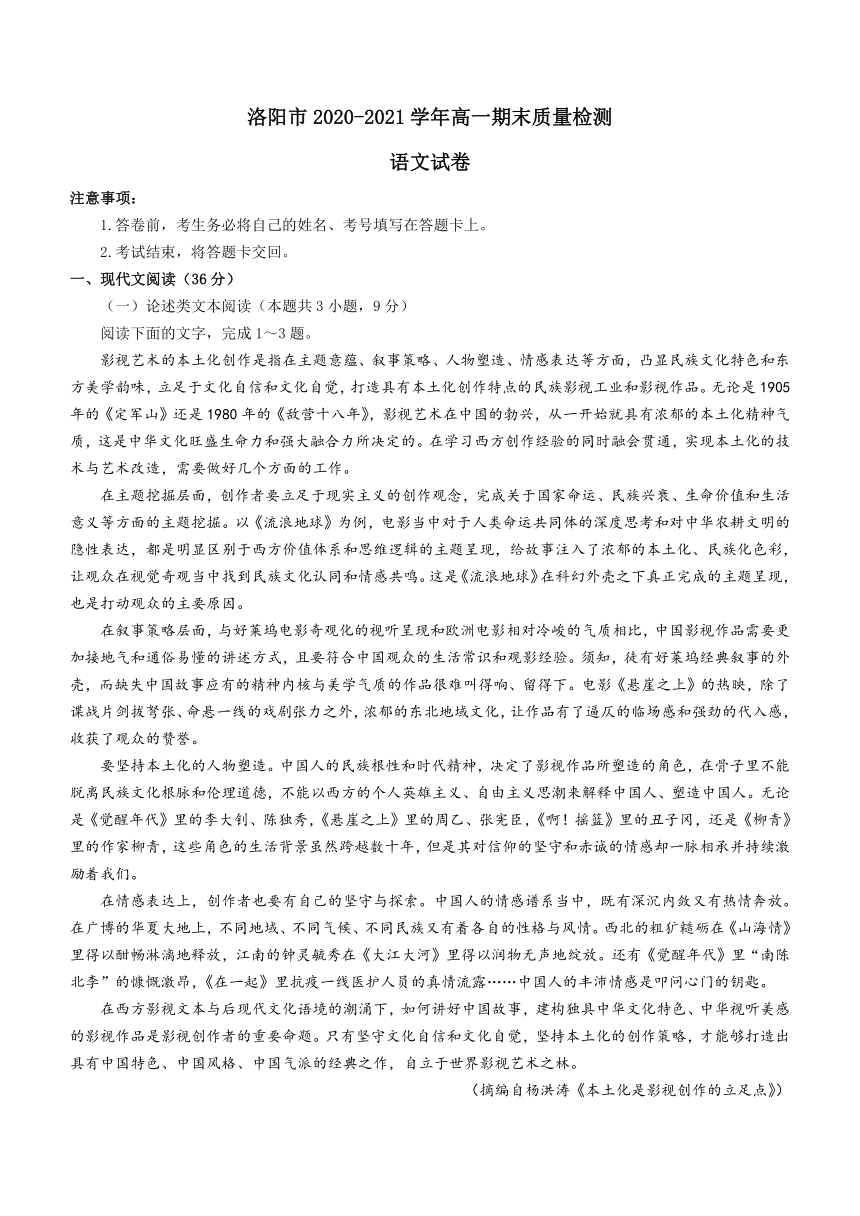 洛阳市 2020-2021 学年高一期末质量检测

语文试卷

注意事项：

1.答卷前，考生务必将自己的姓名、考号填写在答题卡上。

2.考试结束，将答题卡交回。

一、现代文阅读（36 分）

（一）论述类文本阅读（本题共 3 小题，9 分）

阅读下面的文字，完成 1～3 题。

影视艺术的本土化创作是指在主题意蕴、叙事策略、人物塑造、情感表达等方面，凸显民族文化特色和东方美学韵味，立足于文化自信和文化自觉，打造具有本土化创作特点的民族影视工业和影视作品。无论是 1905 年的《定军山》还是 1980 年的《敌营十八年》，影视艺术在中国的勃兴，从一开始就具有浓郁的本土化精神气质，这是中华文化旺盛生命力和强大融合力所决定的。在学习西方创作经验的同时融会贯通，实现本土化的技术与艺术改造，需要做好几个方面的工作。

在主题挖掘层面，创作者要立足于现实主义的创作观念，完成关于国家命运、民族兴衰、生命价值和生活意义等方面的主题挖掘。以《流浪地球》为例，电影当中对于人类命运共同体的深度思考和对中华农耕文明的隐性表达，都是明显区别于西方价值体系和思维逻辑的主题呈现，给故事注入了浓郁的本土化、民族化色彩，让观众在视觉奇观当中找到民族文化认同和情感共鸣。这是《流浪地球》在科幻外壳之下真正完成的主题呈现，也是打动观众的主要原因。

在叙事策略层面，与好莱坞电影奇观化的视听呈现和欧洲电影相对冷峻的气质相比，中国影视作品需要更加接地气和通俗易懂的讲述方式，且要符合中国观众的生活常识和观影经验。须知，徒有好莱坞经典叙事的外壳，而缺失中国故事应有的精神内核与美学气质的作品很难叫得响、留得下。电影《悬崖之上》的热映，除了谍战片剑拔弩张、命悬一线的戏剧张力之外，浓郁的东北地域文化，让作品有了逼仄的临场感和强劲的代入感，收获了观众的赞誉。

要坚持本土化的人物塑造。中国人的民族根性和时代精神，决定了影视作品所塑造的角色，在骨子里不能脱离民族文化根脉和伦理道德，不能以西方的个人英雄主义、自由主义思潮来解释中国人、塑造中国人。无论是《觉醒年代》里的李大钊、陈独秀，《悬崖之上》里的周乙、张宪臣，《啊！摇篮》里的丑子冈，还是《柳青》里的作家柳青，这些角色的生活背景虽然跨越数十年，但是其对信仰的坚守和赤诚的情感却一脉相承并持续激励着我们。

在情感表达上，创作者也要有自己的坚守与探索。中国人的情感谱系当中，既有深沉内敛又有热情奔放。在广博的华夏大地上，不同地域、不同气候、不同民族又有着各自的性格与风情。西北的粗犷糙砺在《山海情》里得以酣畅淋漓地释放，江南的钟灵毓秀在《大江大河》里得以润物无声地绽放。还有《觉醒年代》里“南陈北李”的慷慨激昂，《在一起》里抗疫一线医护人员的真情流露……中国人的丰沛情感是叩问心门的钥匙。

在西方影视文本与后现代文化语境的潮涌下，如何讲好中国故事，建构独具中华文化特色、中华视听美感的影视作品是影视创作者的重要命题。只有坚守文化自信和文化自觉，坚持本土化的创作策略，才能够打造出具有中国特色、中国风格、中国气派的经典之作，自立于世界影视艺术之林。

（摘编自杨洪涛《本土化是影视创作的立足点》）